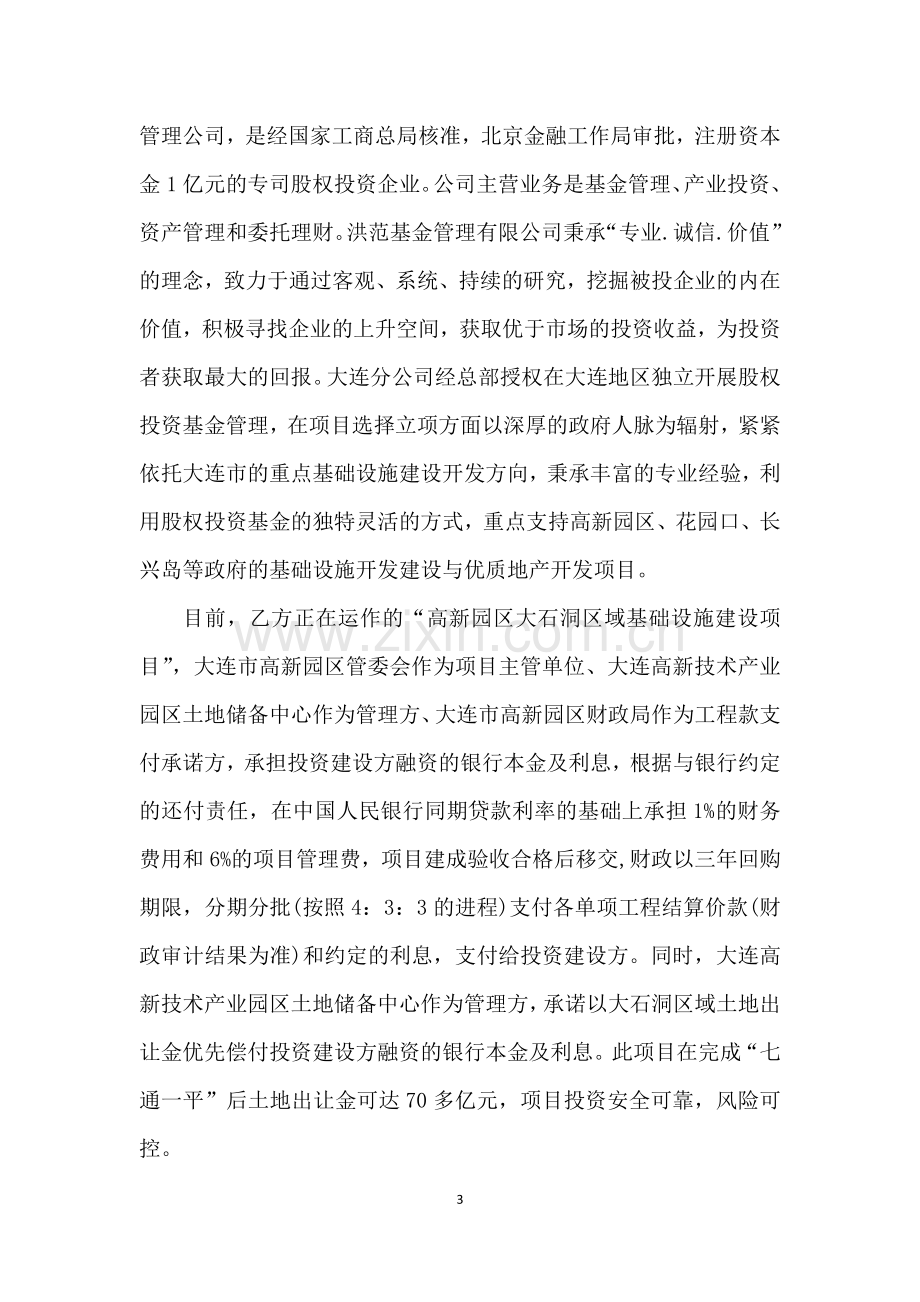 管理公司，是经国家工商总局核准，北京金融工作局审批，注册资本金1亿元的专司股权投资企业。公司主营业务是基金管理、产业投资、资产管理和委托理财。洪范基金管理有限公司秉承“专业.诚信.价值”的理念，致力于通过客观、系统、持续的研究，挖掘被投企业的内在价值，积极寻找企业的上升空间，获取优于市场的投资收益，为投资者获取最大的回报。大连分公司经总部授权在大连地区独立开展股权投资基金管理，在项目选择立项方面以深厚的政府人脉为辐射，紧紧依托大连市的重点基础设施建设开发方向，秉承丰富的专业经验，利用股权投资基金的独特灵活的方式，重点支持高新园区、花园口、长兴岛等政府的基础设施开发建设与优质地产开发项目。

目前，乙方正在运作的“高新园区大石洞区域基础设施建设项目”，大连市高新园区管委会作为项目主管单位、大连高新技术产业园区土地储备中心作为管理方、大连市高新园区财政局作为工程款支付承诺方，承担投资建设方融资的银行本金及利息，根据与银行约定的还付责任，在中国人民银行同期贷款利率的基础上承担1%的财务费用和6%的项目管理费，项目建成验收合格后移交,财政以三年回购期限，分期分批(按照4：3：3的进程)支付各单项工程结算价款(财政审计结果为准)和约定的利息，支付给投资建设方。同时，大连高新技术产业园区土地储备中心作为管理方，承诺以大石洞区域土地出让金优先偿付投资建设方融资的银行本金及利息。此项目在完成“七通一平”后土地出让金可达70多亿元，项目投资安全可靠，风险可控。

3

www.zixin.com.cn